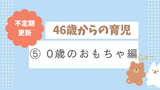 不定期
更新

46歳からの育児

⑤ 0歳のおもちゃ編

Go~